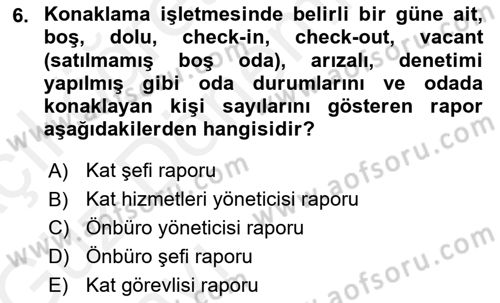 6. Konaklama işletmesinde belirli bir güne ait, boş, dolu, check-in, check-out, vacant (satılmamış boş oda), arızalı, denetimi yapılmış gibi oda durumlarını ve odada konaklayan kişi sayılarını gösteren rapor aşağıdakilerden hangisidir?

A) Kat şefi raporu
B) Kat hizmetleri yöneticisi raporu
C) Önbüro yöneticisi raporu
D) Önbüro şefi raporu
E) Kat görevlisi raporu

www.aofsoru.com